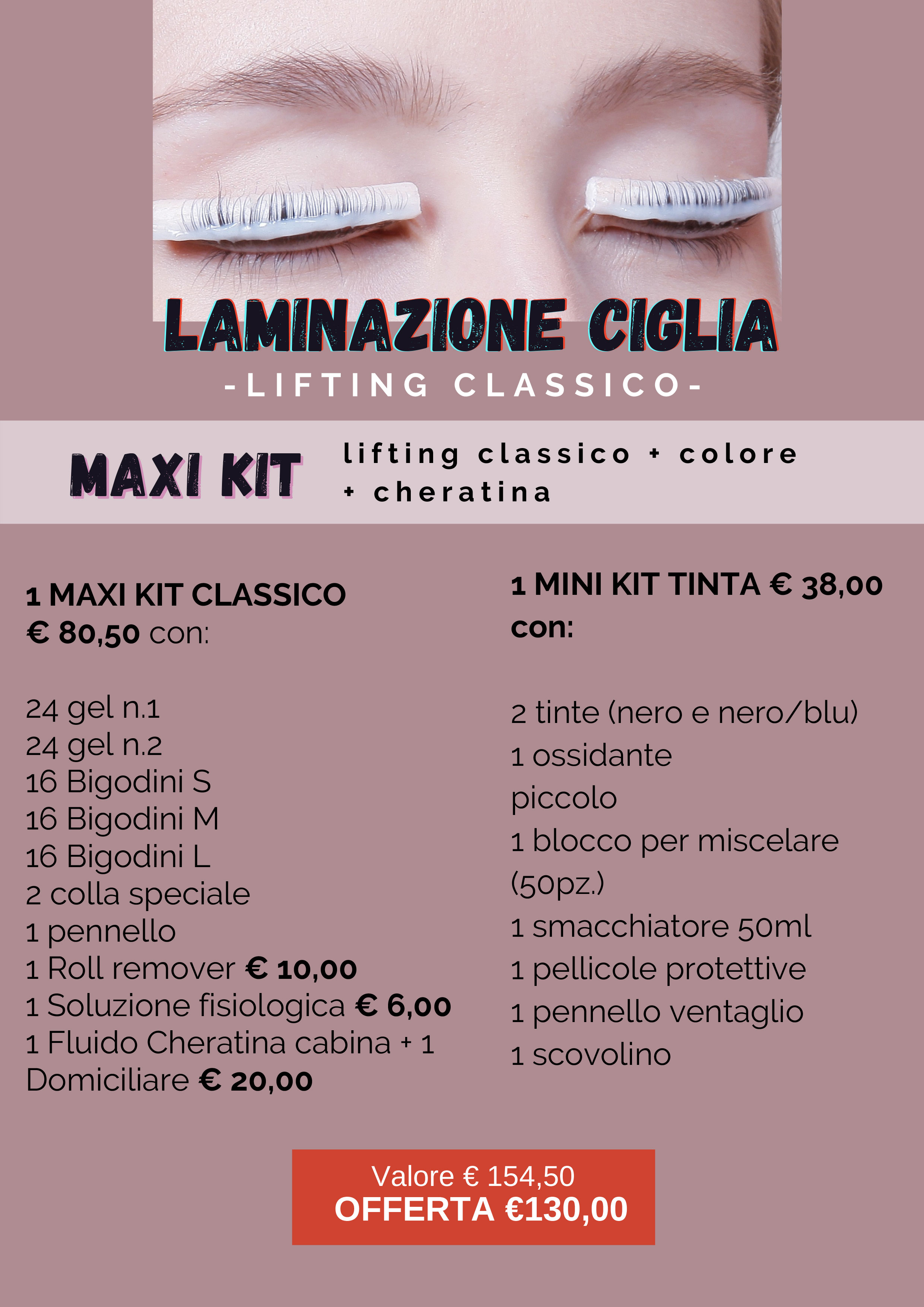 LAMINAZIONE CIGLIA
-LIFTING CLASSICO-

MAXI KIT
lifting classico + colore + cheratina

1 MAXI KIT CLASSICO € 80,50 con:

24 gel n.1
24 gel n.2
16 Bigodini S
16 Bigodini M
16 Bigodini L
2 colla speciale
1 pennello
1 Roll remover € 10,00
1 Soluzione fisiologica € 6,00
1 Fluido Cheratina cabina + 1 Domiciliare € 20,00

1 MINI KIT TINTA € 38,00 con:

2 tinte (nero e nero/blu)
1 ossidante piccolo
1 blocco per miscelare (50pz.)
1 smacchiatore 50ml
1 pellicole protettive
1 pennello ventaglio
1 scovolino

Valore € 154,50
OFFERTA €130,00